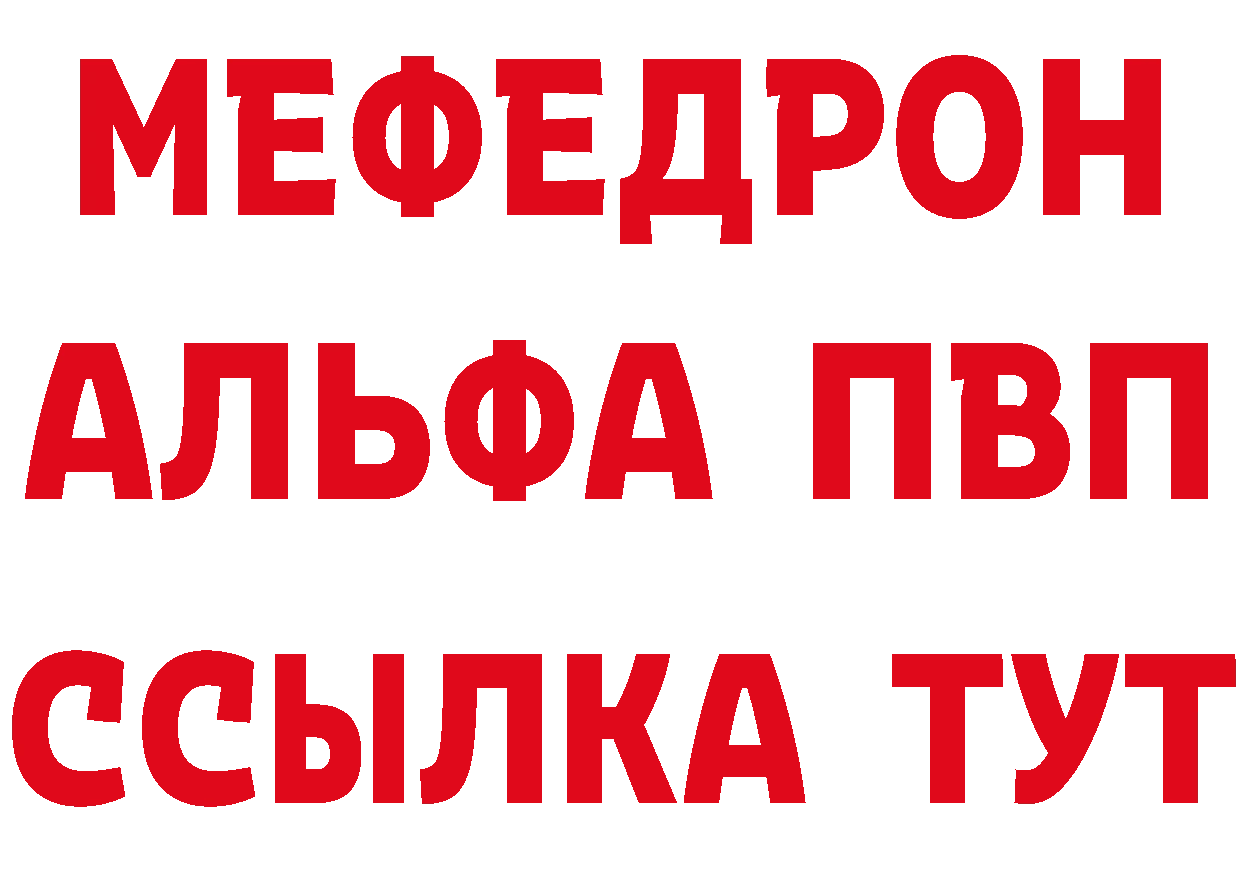 МЕФЕДРОН
АЛЬФА ПВП
ССЫЛКА ТУТ